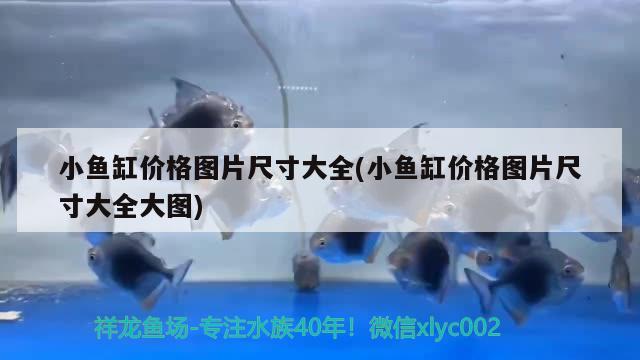 小鱼缸价格图片尺寸大全(小鱼缸价格图片尺寸大全大图)

祥龙鱼场-专注水族40年！微信xlyc002